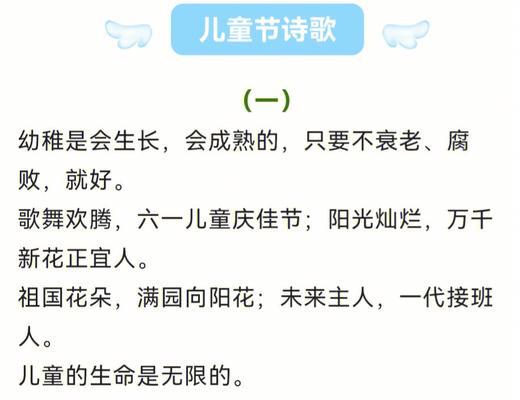 儿童节诗歌

(一)

幼稚是会生长，会成熟的，只要不衰老、腐败，就好。

歌舞欢腾，六一儿童庆佳节；阳光灿烂，万千新花正宜人。

祖国花朵，满园向阳花；未来主人，一代接班人。

儿童的生命是无限的。